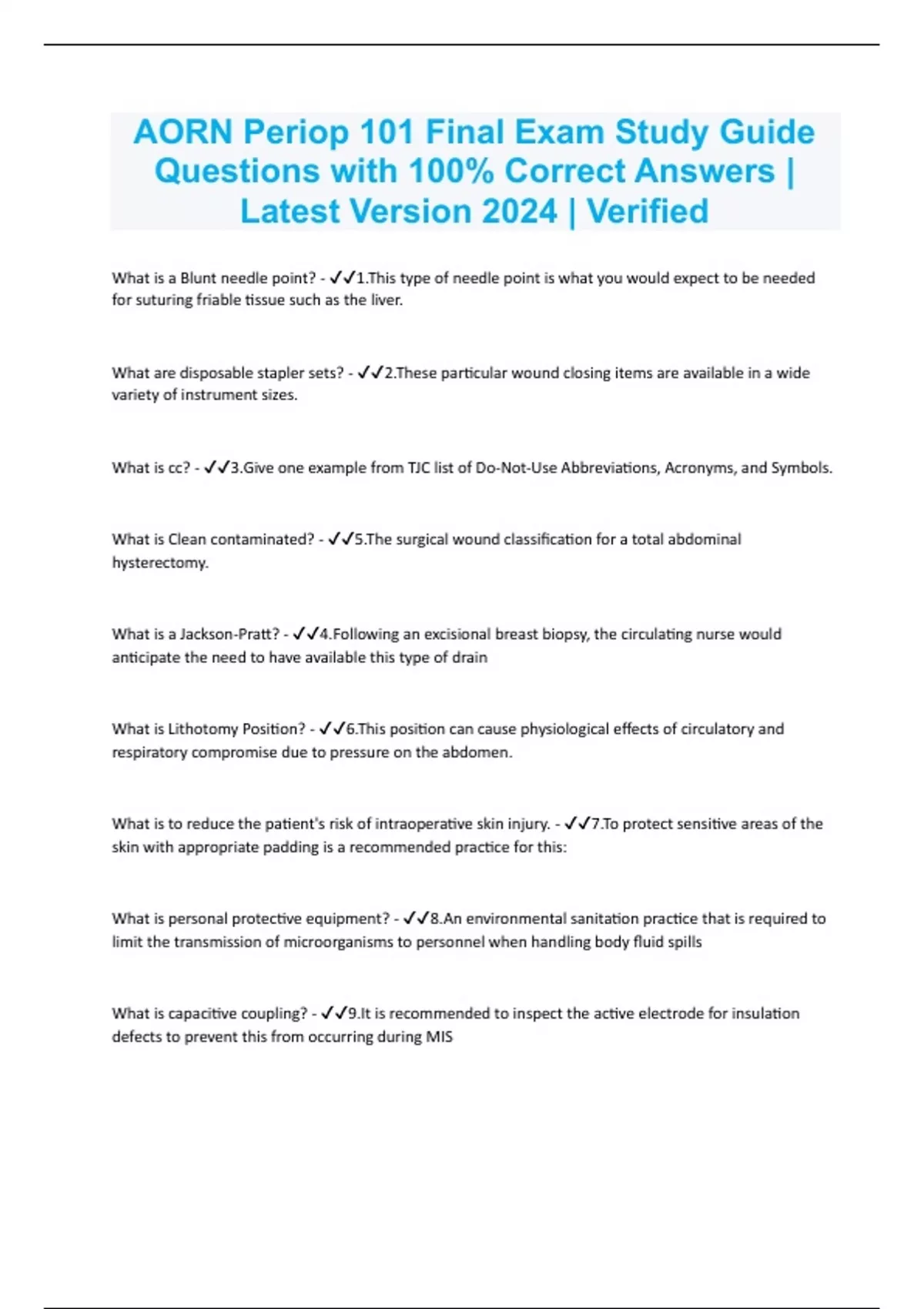 AORN Periop 101 Final Exam Study Guide Questions with 100% Correct Answers | Latest Version 2024 | Verified

What is a Blunt needle point? - ✓✓1.This type of needle point is what you would expect to be needed for suturing friable tissue such as the liver.

What are disposable stapler sets? - ✓✓2.These particular wound closing items are available in a wide variety of instrument sizes.

What is cc? - ✓✓3.Give one example from TJC list of Do-Not-Use Abbreviations, Acronyms, and Symbols.

What is Clean contaminated? - ✓✓5.The surgical wound classification for a total abdominal hysterectomy.

What is a Jackson-Pratt? - ✓✓4.Following an excisional breast biopsy, the circulating nurse would anticipate the need to have available this type of drain

What is Lithotomy Position? - ✓✓6.This position can cause physiological effects of circulatory and respiratory compromise due to pressure on the abdomen.

What is to reduce the patient's risk of intraoperative skin injury. - ✓✓7.To protect sensitive areas of the skin with appropriate padding is a recommended practice for this:

What is personal protective equipment? - ✓✓8.An environmental sanitation practice that is required to limit the transmission of microorganisms to personnel when handling body fluid spills

What is capacitive coupling? - ✓✓9.It is recommended to inspect the active electrode for insulation defects to prevent this from occurring during MIS